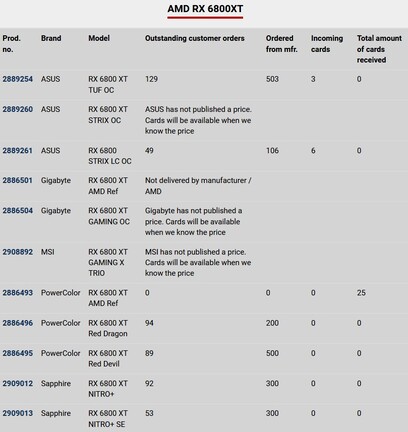 AMD RX 6800XT

| Prod. no. | Brand | Model | Outstanding customer orders | Ordered from mfr. | Incoming cards | Total amount of cards received |
|---|---|---|---|---|---|---|
| 2889254 | ASUS | RX 6800 XT TUF OC | 129 | 503 | 3 | 0 |
| 2889260 | ASUS | RX 6800 XT STRIX OC | ASUS has not published a price. Cards will be available when we know the price | | | |
| 2889261 | ASUS | RX 6800 STRIX LC OC | 49 | 106 | 6 | 0 |
| 2886501 | Gigabyte | RX 6800 XT AMD Ref | Not delivered by manufacturer / AMD | | | |
| 2886504 | Gigabyte | RX 6800 XT GAMING OC | Gigabyte has not published a price. Cards will be available when we know the price | | | |
| 2908892 | MSI | RX 6800 XT GAMING X TRIO | MSI has not published a price. Cards will be available when we know the price | | | |
| 2886493 | PowerColor | RX 6800 XT AMD Ref | 0 | 0 | 0 | 25 |
| 2886496 | PowerColor | RX 6800 XT Red Dragon | 94 | 200 | 0 | 0 |
| 2886495 | PowerColor | RX 6800 XT Red Devil | 89 | 500 | 0 | 0 |
| 2909012 | Sapphire | RX 6800 XT NITRO+ | 92 | 300 | 0 | 0 |
| 2909013 | Sapphire | RX 6800 XT NITRO+ SE | 53 | 300 | 0 | 0 |